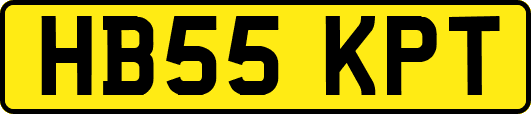 HB55 KPT